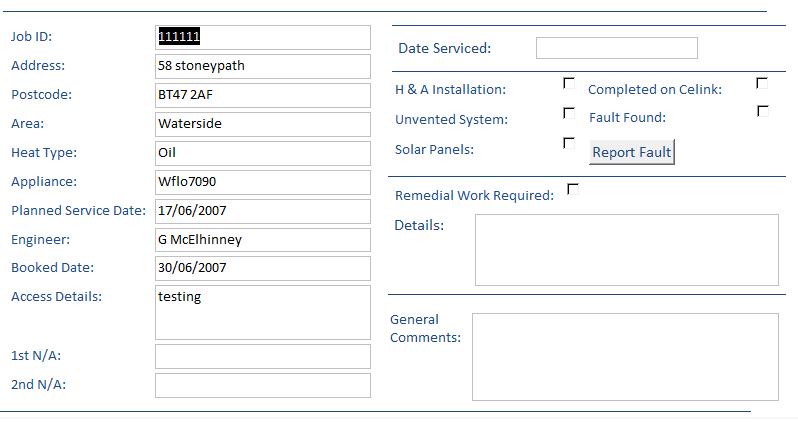 Job ID: 111111

Address: 58 stoneypath

Postcode: BT47 2AF

Area: Waterside

Heat Type: Oil

Appliance: Wflo7090

Planned Service Date: 17/06/2007

Engineer: G McElhinney

Booked Date: 30/06/2007

Access Details: testing

1st N/A:

2nd N/A:

Date Serviced:

H & A Installation:

Completed on Celink:

Unvented System:

Fault Found:

Solar Panels:

Report Fault

Remedial Work Required:

Details:

General Comments: